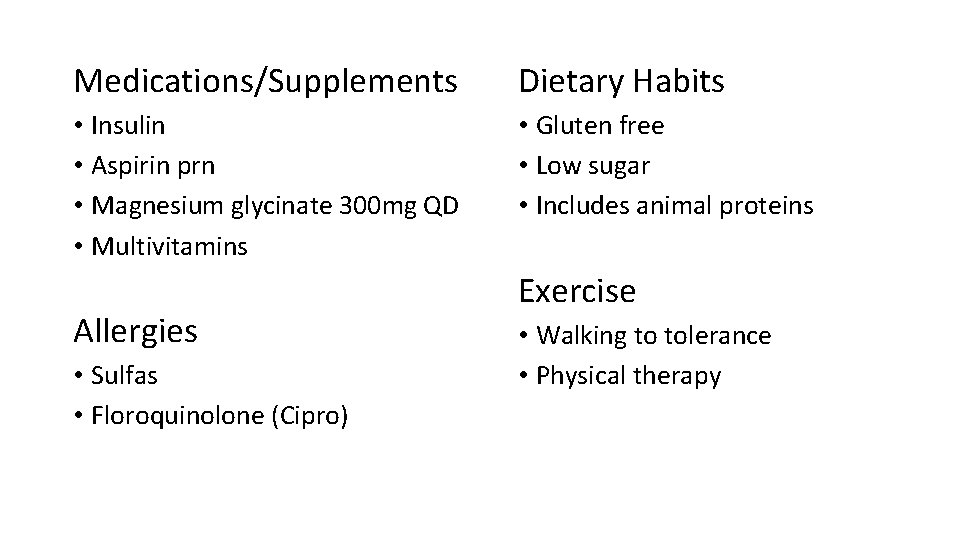 Medications/Supplements

• Insulin
• Aspirin prn
• Magnesium glycinate 300mg QD
• Multivitamins

Allergies

• Sulfas
• Floroquinolone (Cipro)

Dietary Habits

• Gluten free
• Low sugar
• Includes animal proteins

Exercise

• Walking to tolerance
• Physical therapy